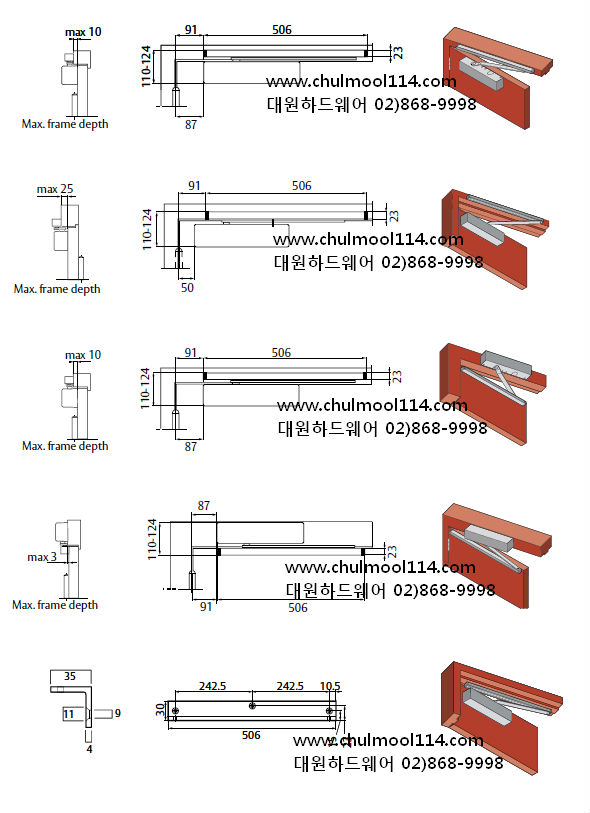 max 10
Max. frame depth
91
506
110-124
23
87
www.chulmool114.com
대원하드웨어 02)868-9998

max 25
Max. frame depth
91
506
110-124
23
50
www.chulmool114.com
대원하드웨어 02)868-9998

max 10
Max. frame depth
91
506
110-124
23
87
www.chulmool114.com
대원하드웨어 02)868-9998

max 3
Max. frame depth
87
110-124
23
91
506
www.chulmool114.com
대원하드웨어 02)868-9998

35
11
9
4
242.5
242.5
10.5
30
506
www.chulmool114.com
대원하드웨어 02)868-9998